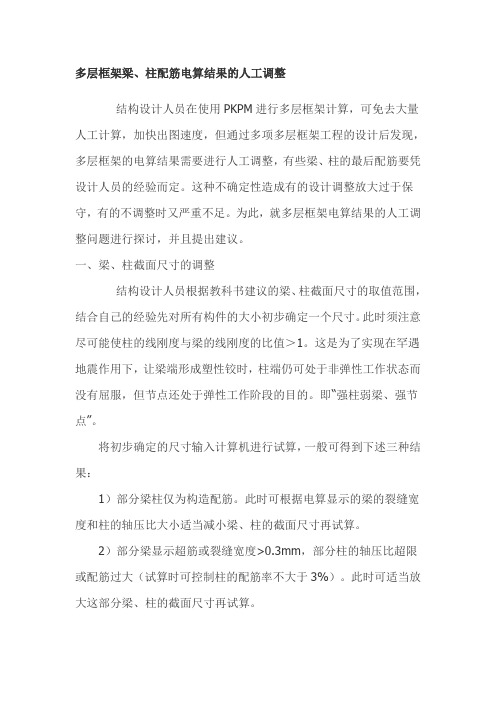 多层框架梁、柱配筋电算结果的人工调整

结构设计人员在使用 PKPM 进行多层框架计算，可免去大量人工计算，加快出图速度，但通过多项多层框架工程的设计后发现，多层框架的电算结果需要进行人工调整，有些梁、柱的最后配筋要凭设计人员的经验而定。这种不确定性造成有的设计调整放大过于保守，有的不调整时又严重不足。为此，就多层框架电算结果的人工调整问题进行探讨，并且提出建议。

一、梁、柱截面尺寸的调整

结构设计人员根据教科书建议的梁、柱截面尺寸的取值范围，结合自己的经验先对所有构件的大小初步确定一个尺寸。此时须注意尽可能使柱的线刚度与梁的线刚度的比值＞1。这是为了实现在罕遇地震作用下，让梁端形成塑性铰时，柱端仍可处于非弹性工作状态而没有屈服，但节点还处于弹性工作阶段的目的。即“强柱弱梁、强节点”。

将初步确定的尺寸输入计算机进行试算，一般可得到下述三种结果：

1）部分梁柱仅为构造配筋。此时可根据电算显示的梁的裂缝宽度和柱的轴压比大小适当减小梁、柱的截面尺寸再试算。

2）部分梁显示超筋或裂缝宽度>0.3mm，部分柱的轴压比超限或配筋过大（试算时可控制柱的配筋率不大于 3%）。此时可适当放大这部分梁、柱的截面尺寸再试算。